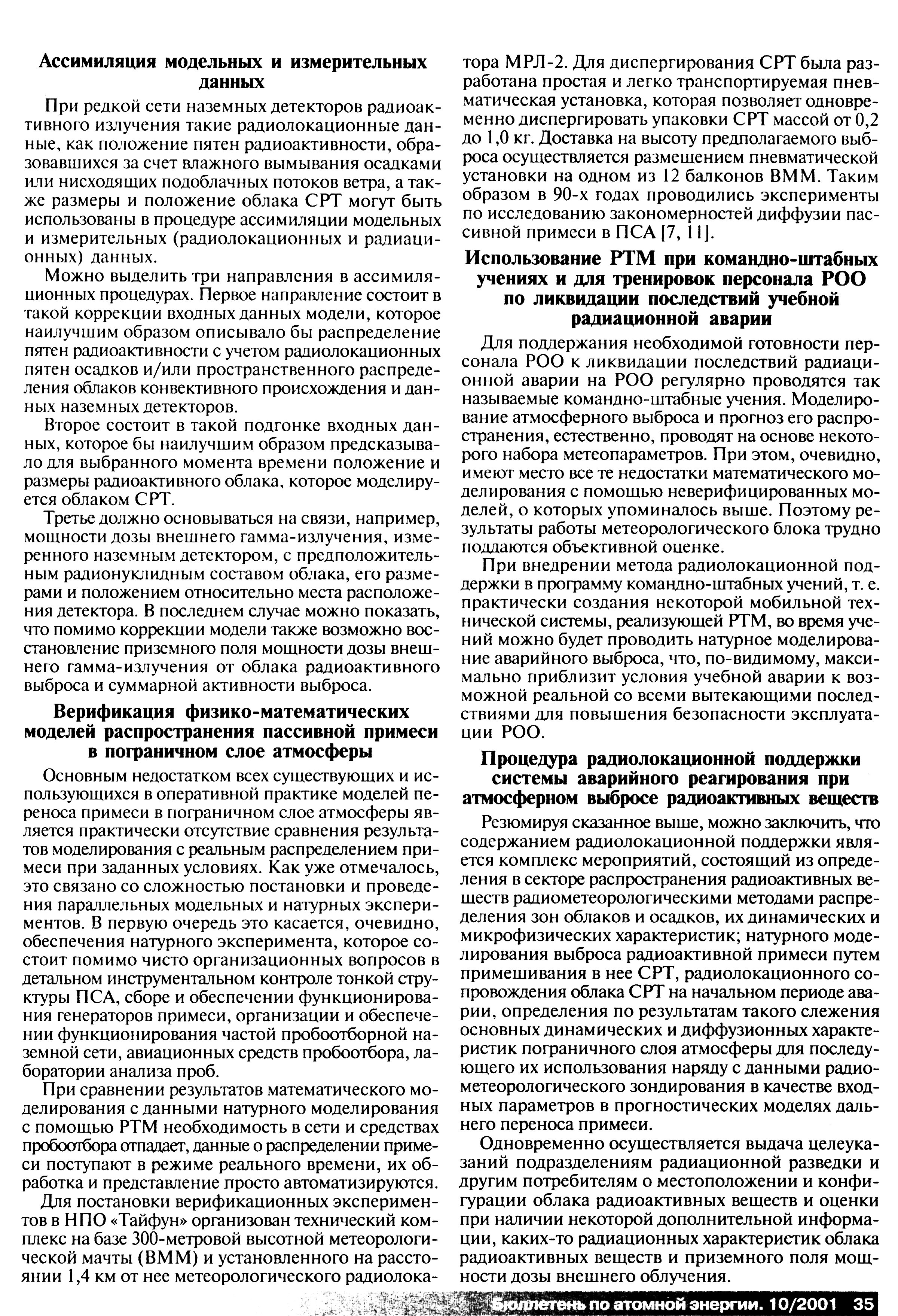 Ассимиляция модельных и измерительных данных

При редкой сети наземных детекторов радиоактивного излучения такие радиолокационные данные, как положение пятен радиоактивности, образовавшихся за счет влажного вымывания осадками или нисходящих подоблачных потоков ветра, а также размеры и положение облака СРТ могут быть использованы в процедуре ассимиляции модельных и измерительных (радиолокационных и радиационных) данных.

Можно выделить три направления в ассимиляционных процедурах. Первое направление состоит в такой коррекции входных данных модели, которое наилучшим образом описывало бы распределение пятен радиоактивности с учетом радиолокационных пятен осадков и/или пространственного распределения облаков конвективного происхождения и данных наземных детекторов.

Второе состоит в такой подгонке входных данных, которое бы наилучшим образом предсказывало для выбранного момента времени положение и размеры радиоактивного облака, которое моделируется облаком СРТ.

Третье должно основываться на связи, например, мощности дозы внешнего гамма-излучения, измеренного наземным детектором, с предположительным радионуклидным составом облака, его размерами и положением относительно места расположения детектора. В последнем случае можно показать, что помимо коррекции модели также возможно восстановление приземного поля мощности дозы внешнего гамма-излучения от облака радиоактивного выброса и суммарной активности выброса.

Верификация физико-математических моделей распространения пассивной примеси в пограничном слое атмосферы

Основным недостатком всех существующих и использующихся в оперативной практике моделей переноса примеси в пограничном слое атмосферы является практически отсутствие сравнения результатов моделирования с реальным распределением примеси при заданных условиях. Как уже отмечалось, это связано со сложностью постановки и проведения параллельных модельных и натурных экспериментов. В первую очередь это касается, очевидно, обеспечения натурного эксперимента, которое состоит помимо чисто организационных вопросов в детальном инструментальном контроле тонкой структуры ПСА, сборе и обеспечении функционирования генераторов примеси, организации и обеспечении функционирования частой пробоотборной наземной сети, авиационных средств пробоотбора, лаборатории анализа проб.

При сравнении результатов математического моделирования с данными натурного моделирования с помощью РТМ необходимость в сети и средствах пробоотбора отпадает, данные о распределении примеси поступают в режиме реального времени, их обработка и представление просто автоматизируются.

Для постановки верификационных экспериментов в НПО «Тайфун» организован технический комплекс на базе 300-метровой высотной метеорологической мачты (ВММ) и установленного на расстоянии 1,4 км от нее метеорологического радиолокатора МРЛ-2. Для диспергирования СРТ была разработана простая и легко транспортируемая пневматическая установка, которая позволяет одновременно диспергировать упаковки СРТ массой от 0,2 до 1,0 кг. Доставка на высоту предполагаемого выброса осуществляется размещением пневматической установки на одном из 12 балконов ВММ. Таким образом в 90-х годах проводились эксперименты по исследованию закономерностей диффузии пассивной примеси в ПСА [7, 11].

Использование РТМ при командно-штабных учениях и для тренировок персонала РОО по ликвидации последствий учебной радиационной аварии

Для поддержания необходимой готовности персонала РОО к ликвидации последствий радиационной аварии на РОО регулярно проводятся так называемые командно-штабные учения. Моделирование атмосферного выброса и прогноз его распространения, естественно, проводят на основе некоторого набора метеопараметров. При этом, очевидно, имеют место все те недостатки математического моделирования с помощью неверифицированных моделей, о которых упоминалось выше. Поэтому результаты работы метеорологического блока трудно поддаются объективной оценке.

При внедрении метода радиолокационной поддержки в программу командно-штабных учений, т. е. практически создания некоторой мобильной технической системы, реализующей РТМ, во время учений можно будет проводить натурное моделирование аварийного выброса, что, по-видимому, максимально приблизит условия учебной аварии к возможной реальной со всеми вытекающими последствиями для повышения безопасности эксплуатации РОО.

Процедура радиолокационной поддержки системы аварийного реагирования при атмосферном выбросе радиоактивных веществ

Резюмируя сказанное выше, можно заключить, что содержанием радиолокационной поддержки является комплекс мероприятий, состоящий из определения в секторе распространения радиоактивных веществ радиометеорологическими методами распределения зон облаков и осадков, их динамических и микрофизических характеристик; натурного моделирования выброса радиоактивной примеси путем примешивания в нее СРТ, радиолокационного сопровождения облака СРТ на начальном периоде аварии, определения по результатам такого слежения основных динамических и диффузионных характеристик пограничного слоя атмосферы для последующего их использования наряду с данными радиометеорологического зондирования в качестве входных параметров в прогностических моделях дальнего переноса примеси.

Одновременно осуществляется выдача целеуказаний подразделениям радиационной разведки и другим потребителям о местоположении и конфигурации облака радиоактивных веществ и оценки при наличии некоторой дополнительной информации, каких-то радиационных характеристик облака радиоактивных веществ и приземного поля мощности дозы внешнего облучения.

Бюллетень по атомной энергии. 10/2001 35